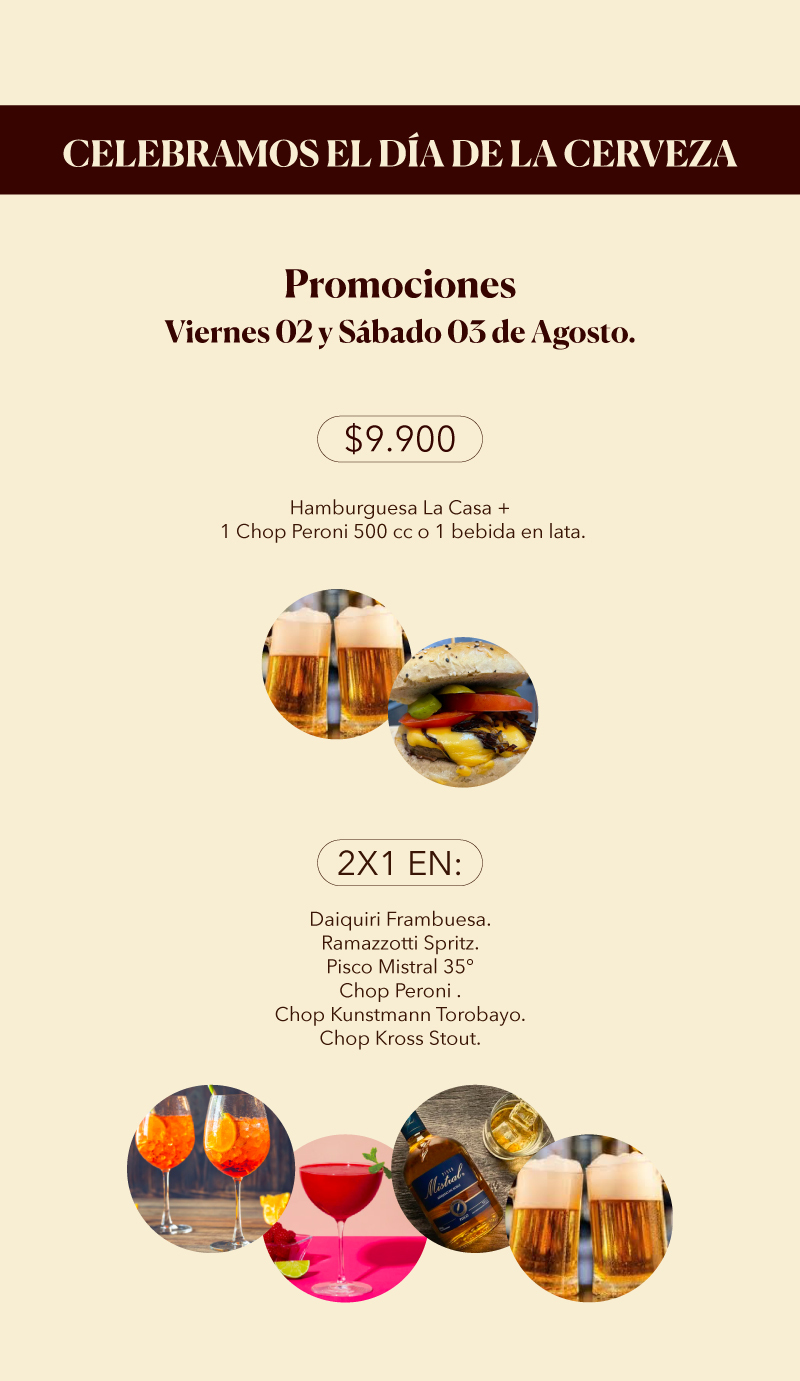 CELEBRAMOS EL DÍA DE LA CERVEZA

Promociones
Viernes 02 y Sábado 03 de Agosto.

$9.900

Hamburguesa La Casa +
1 Chop Peroni 500 cc o 1 bebida en lata.

2X1 EN:

Daiquiri Frambuesa.
Ramazzotti Spritz.
Pisco Mistral 35°
Chop Peroni .
Chop Kunstmann Torobayo.
Chop Kross Stout.